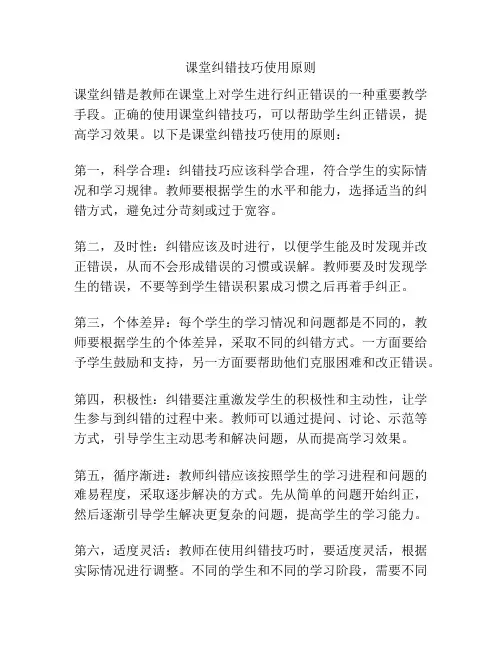 课堂纠错技巧使用原则

课堂纠错是教师在课堂上对学生进行纠正错误的一种重要教学手段。正确的使用课堂纠错技巧，可以帮助学生纠正错误，提高学习效果。以下是课堂纠错技巧使用的原则：

第一，科学合理：纠错技巧应该科学合理，符合学生的实际情况和学习规律。教师要根据学生的水平和能力，选择适当的纠错方式，避免过分苛刻或过于宽容。

第二，及时性：纠错应该及时进行，以便学生能及时发现并改正错误，从而不会形成错误的习惯或误解。教师要及时发现学生的错误，不要等到学生错误积累成习惯之后再着手纠正。

第三，个体差异：每个学生的学习情况和问题都是不同的，教师要根据学生的个体差异，采取不同的纠错方式。一方面要给予学生鼓励和支持，另一方面要帮助他们克服困难和改正错误。

第四，积极性：纠错要注重激发学生的积极性和主动性，让学生参与到纠错的过程中来。教师可以通过提问、讨论、示范等方式，引导学生主动思考和解决问题，从而提高学习效果。

第五，循序渐进：教师纠错应该按照学生的学习进程和问题的难易程度，采取逐步解决的方式。先从简单的问题开始纠正，然后逐渐引导学生解决更复杂的问题，提高学生的学习能力。

第六，适度灵活：教师在使用纠错技巧时，要适度灵活，根据实际情况进行调整。不同的学生和不同的学习阶段，需要不同